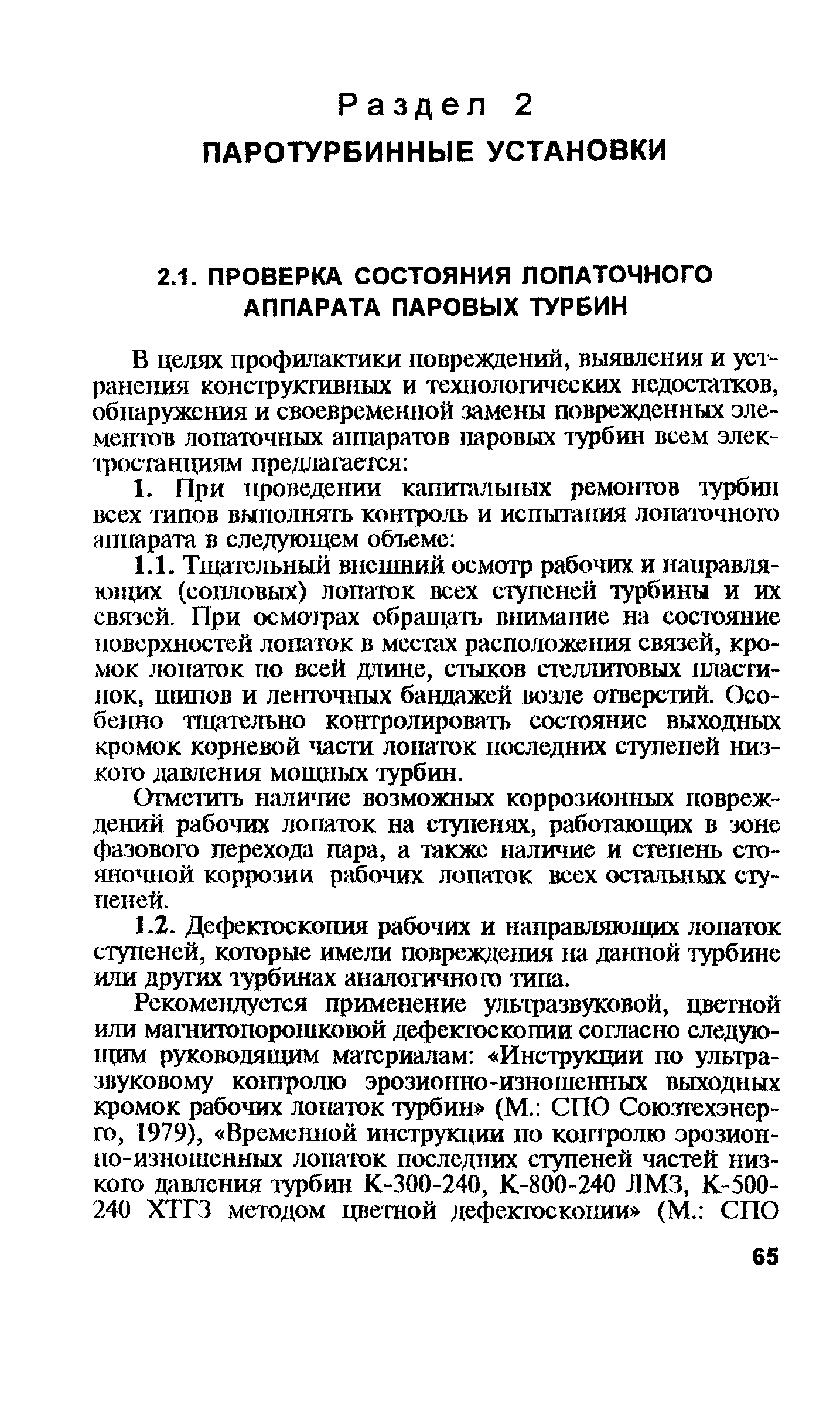 Раздел 2
ПАРОТУРБИННЫЕ УСТАНОВКИ

2.1. ПРОВЕРКА СОСТОЯНИЯ ЛОПАТОЧНОГО АППАРАТА ПАРОВЫХ ТУРБИН

В целях профилактики повреждений, выявления и устранения конструктивных и технологических недостатков, обнаружения и своевременной замены поврежденных элементов лопаточных аппаратов паровых турбин всем электростанциям предлагается:

1. При проведении капитальных ремонтов турбин всех типов выполнять контроль и испытания лопаточного аппарата в следующем объеме:

1.1. Тщательный внешний осмотр рабочих и направляющих (сопловых) лопаток всех ступеней турбины и их связей. При осмотрах обращать внимание на состояние поверхностей лопаток в местах расположения связей, кромок лопаток по всей длине, стыков стеллитовых пластинок, шипов и ленточных бандажей возле отверстий. Особенно тщательно контролировать состояние выходных кромок корневой части лопаток последних ступеней низкого давления мощных турбин.

Отметить наличие возможных коррозионных повреждений рабочих лопаток на ступенях, работающих в зоне фазового перехода пара, а также наличие и степень стояночной коррозии рабочих лопаток всех остальных ступеней.

1.2. Дефектоскопия рабочих и направляющих лопаток ступеней, которые имели повреждения на данной турбине или других турбинах аналогичного типа.

Рекомендуется применение ультразвуковой, цветной или магнитопорошковой дефектоскопии согласно следующим руководящим материалам: «Инструкции по ультразвуковому контролю эрозионно-изношенных выходных кромок рабочих лопаток турбин» (М.: СПО Союзтехэнерго, 1979), «Временной инструкции по контролю эрозионно-изношенных лопаток последних ступеней частей низкого давления турбин К-300-240, К-800-240 ЛМЗ, К-500-240 ХТГЗ методом цветной дефектоскопии» (М.: СПО

65